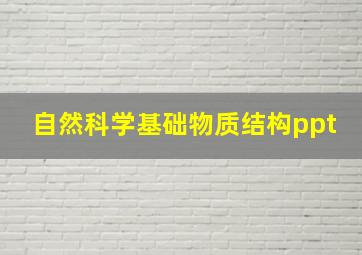 自然科学基础物质结构ppt